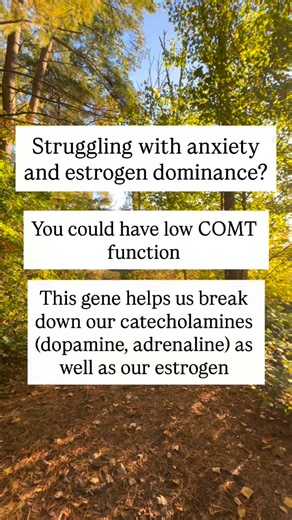 Struggling with anxiety and estrogen dominance?

You could have low COMT function

This gene helps us break down our catecholamines (dopamine, adrenaline) as well as our estrogen